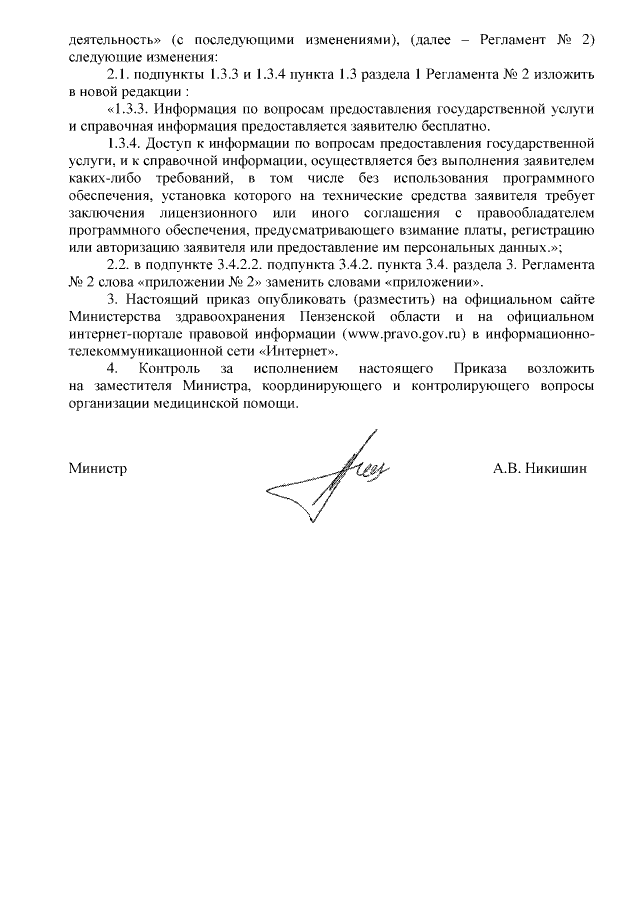 деятельность» (с последующими изменениями), (далее – Регламент № 2) следующие изменения:

2.1. подпункты 1.3.3 и 1.3.4 пункта 1.3 раздела 1 Регламента № 2 изложить в новой редакции :

«1.3.3. Информация по вопросам предоставления государственной услуги и справочная информация предоставляется заявителю бесплатно.

1.3.4. Доступ к информации по вопросам предоставления государственной услуги, и к справочной информации, осуществляется без выполнения заявителем каких-либо требований, в том числе без использования программного обеспечения, установка которого на технические средства заявителя требует заключения лицензионного или иного соглашения с правообладателем программного обеспечения, предусматривающего взимание платы, регистрацию или авторизацию заявителя или предоставление им персональных данных.»;

2.2. в подпункте 3.4.2.2. подпункта 3.4.2. пункта 3.4. раздела 3. Регламента № 2 слова «приложении № 2» заменить словами «приложении».

3. Настоящий приказ опубликовать (разместить) на официальном сайте Министерства здравоохранения Пензенской области и на официальном интернет-портале правовой информации (www.pravo.gov.ru) в информационно-телекоммуникационной сети «Интернет».

4. Контроль за исполнением настоящего Приказа возложить на заместителя Министра, координирующего и контролирующего вопросы организации медицинской помощи.

Министр А.В. Никишин